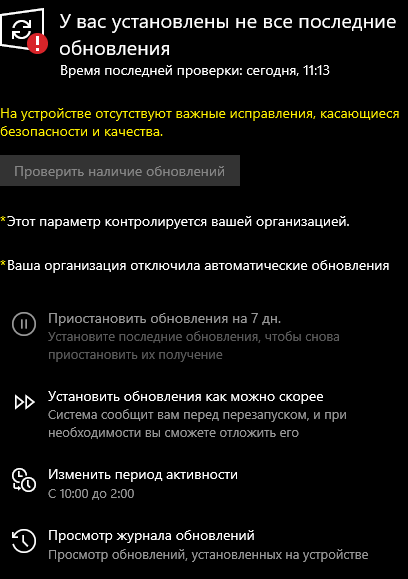 У вас установлены не все последние обновления
Время последней проверки: сегодня, 11:13

На устройстве отсутствуют важные исправления, касающиеся безопасности и качества.

Проверить наличие обновлений

*Этот параметр контролируется вашей организацией.

*Ваша организация отключила автоматические обновления

Приостановить обновления на 7 дн.
Установите последние обновления, чтобы снова приостановить их получение

Установить обновления как можно скорее
Система сообщит вам перед перезапуском, и при необходимости вы сможете отложить его

Изменить период активности
С 10:00 до 2:00

Просмотр журнала обновлений
Просмотр обновлений, установленных на устройстве